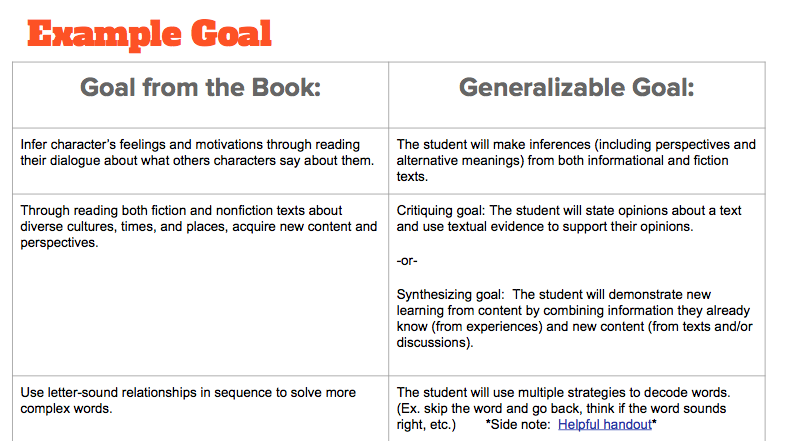 Example Goal

| Goal from the Book: | Generalizable Goal: |
|---|---|
| Infer character's feelings and motivations through reading their dialogue about what others characters say about them. | The student will make inferences (including perspectives and alternative meanings) from both informational and fiction texts. |
| Through reading both fiction and nonfiction texts about diverse cultures, times, and places, acquire new content and perspectives. | Critiquing goal: The student will state opinions about a text and use textual evidence to support their opinions. -or- Synthesizing goal: The student will demonstrate new learning from content by combining information they already know (from experiences) and new content (from texts and/or discussions). |
| Use letter-sound relationships in sequence to solve more complex words. | The student will use multiple strategies to decode words. (Ex. skip the word and go back, think if the word sounds right, etc.) *Side note: Helpful handout* |